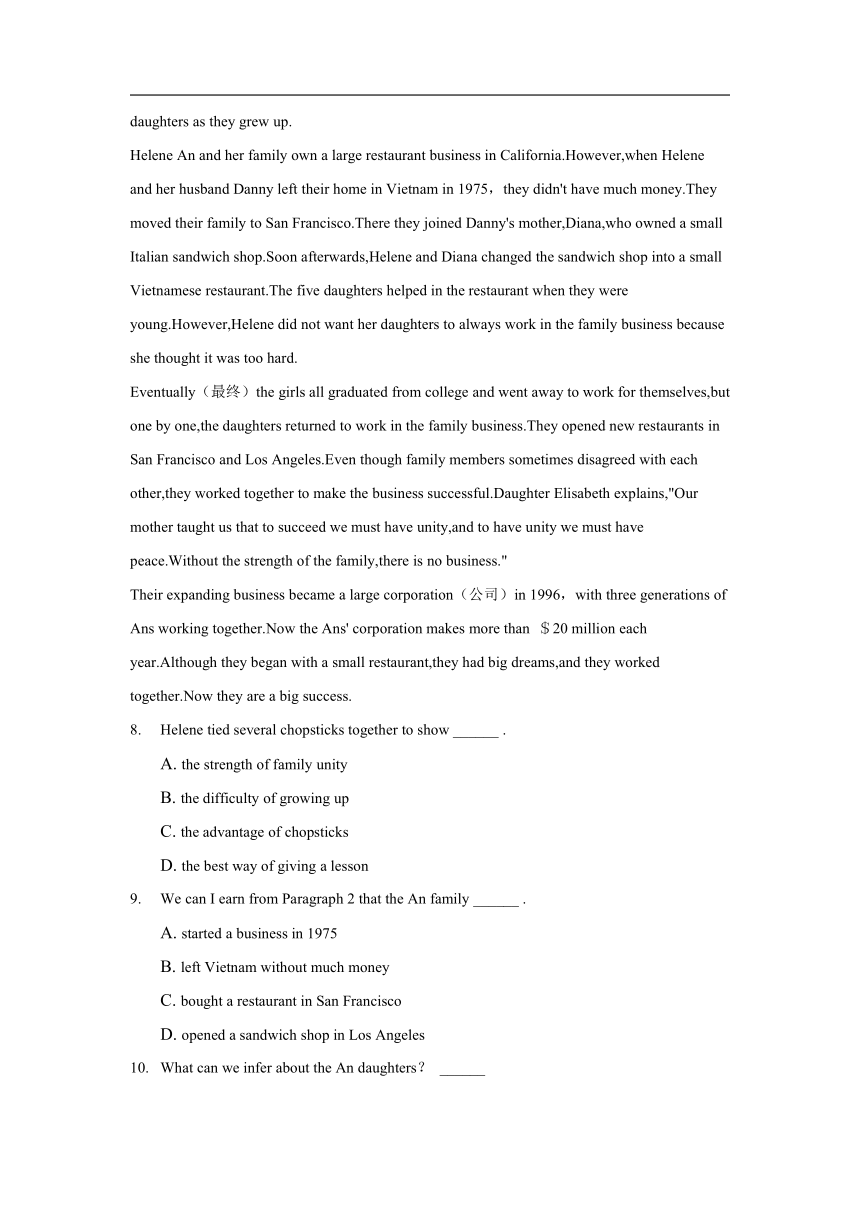 daughters as they grew up.

Helene An and her family own a large restaurant business in California.However,when Helene and her husband Danny left their home in Vietnam in 1975，they didn't have much money.They moved their family to San Francisco.There they joined Danny's mother,Diana,who owned a small Italian sandwich shop.Soon afterwards,Helene and Diana changed the sandwich shop into a small Vietnamese restaurant.The five daughters helped in the restaurant when they were young.However,Helene did not want her daughters to always work in the family business because she thought it was too hard.

Eventually（最终）the girls all graduated from college and went away to work for themselves,but one by one,the daughters returned to work in the family business.They opened new restaurants in San Francisco and Los Angeles.Even though family members sometimes disagreed with each other,they worked together to make the business successful.Daughter Elisabeth explains,"Our mother taught us that to succeed we must have unity,and to have unity we must have peace.Without the strength of the family,there is no business."

Their expanding business became a large corporation（公司）in 1996，with three generations of Ans working together.Now the Ans' corporation makes more than ＄20 million each year.Although they began with a small restaurant,they had big dreams,and they worked together.Now they are a big success.

8. Helene tied several chopsticks together to show ______ .

A. the strength of family unity

B. the difficulty of growing up

C. the advantage of chopsticks

D. the best way of giving a lesson

9. We can I earn from Paragraph 2 that the An family ______ .

A. started a business in 1975

B. left Vietnam without much money

C. bought a restaurant in San Francisco

D. opened a sandwich shop in Los Angeles

10. What can we infer about the An daughters？ ______